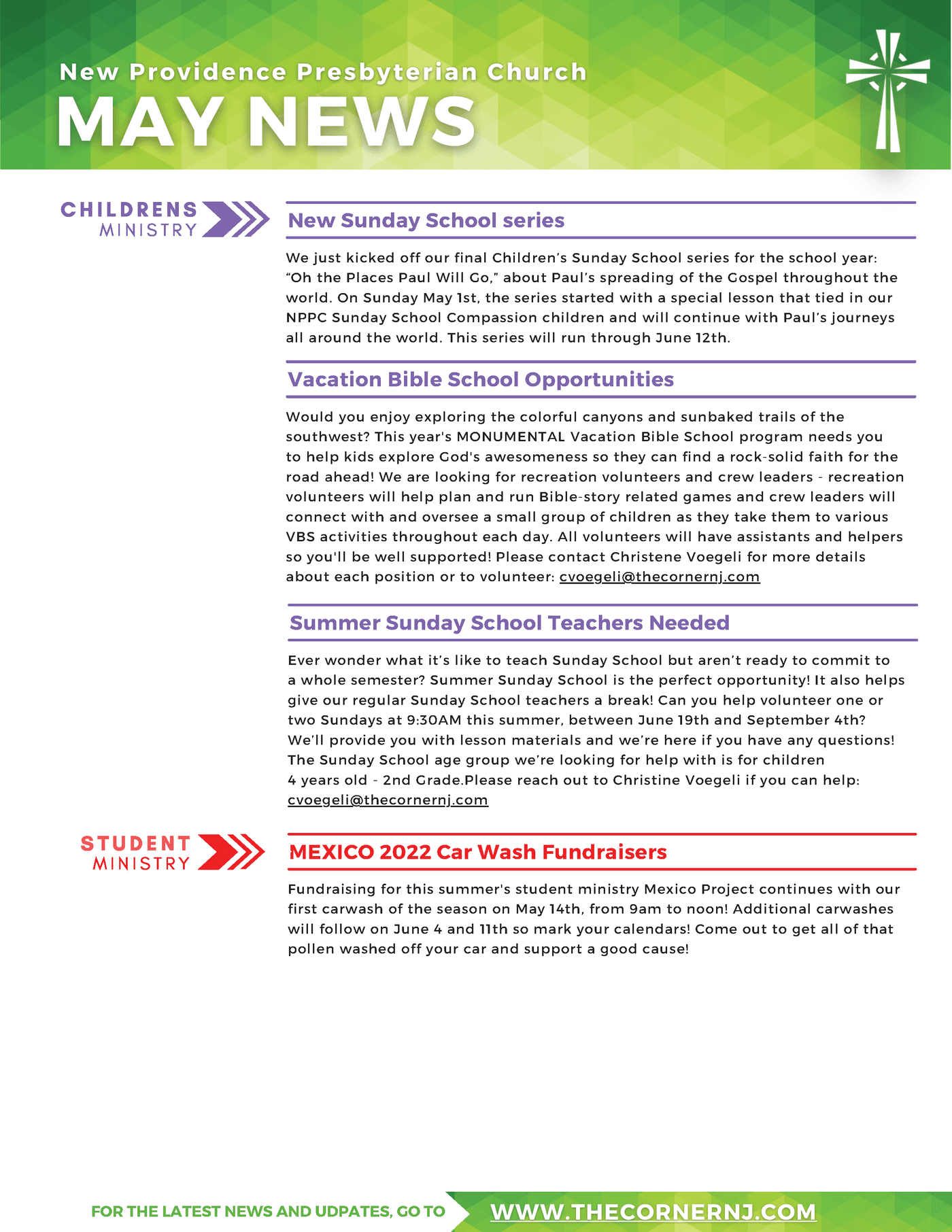 New Providence Presbyterian Church
MAY NEWS

CHILDRENS MINISTRY

New Sunday School series

We just kicked off our final Children's Sunday School series for the school year: "Oh the Places Paul Will Go," about Paul's spreading of the Gospel throughout the world. On Sunday May 1st, the series started with a special lesson that tied in our NPPC Sunday School Compassion children and will continue with Paul's journeys all around the world. This series will run through June 12th.

Vacation Bible School Opportunities

Would you enjoy exploring the colorful canyons and sunbaked trails of the southwest? This year's MONUMENTAL Vacation Bible School program needs you to help kids explore God's awesomeness so they can find a rock-solid faith for the road ahead! We are looking for recreation volunteers and crew leaders - recreation volunteers will help plan and run Bible-story related games and crew leaders will connect with and oversee a small group of children as they take them to various VBS activities throughout each day. All volunteers will have assistants and helpers so you'll be well supported! Please contact Christene Voegeli for more details about each position or to volunteer: cvoegeli@thecornernj.com

Summer Sunday School Teachers Needed

Ever wonder what it's like to teach Sunday School but aren't ready to commit to a whole semester? Summer Sunday School is the perfect opportunity! It also helps give our regular Sunday School teachers a break! Can you help volunteer one or two Sundays at 9:30AM this summer, between June 19th and September 4th? We'll provide you with lesson materials and we're here if you have any questions! The Sunday School age group we're looking for help with is for children 4 years old - 2nd Grade.Please reach out to Christine Voegeli if you can help: cvoegeli@thecornernj.com

STUDENT MINISTRY

MEXICO 2022 Car Wash Fundraisers

Fundraising for this summer's student ministry Mexico Project continues with our first carwash of the season on May 14th, from 9am to noon! Additional carwashes will follow on June 4 and 11th so mark your calendars! Come out to get all of that pollen washed off your car and support a good cause!

FOR THE LATEST NEWS AND UDPATES, GO TO WWW.THECORNERNJ.COM